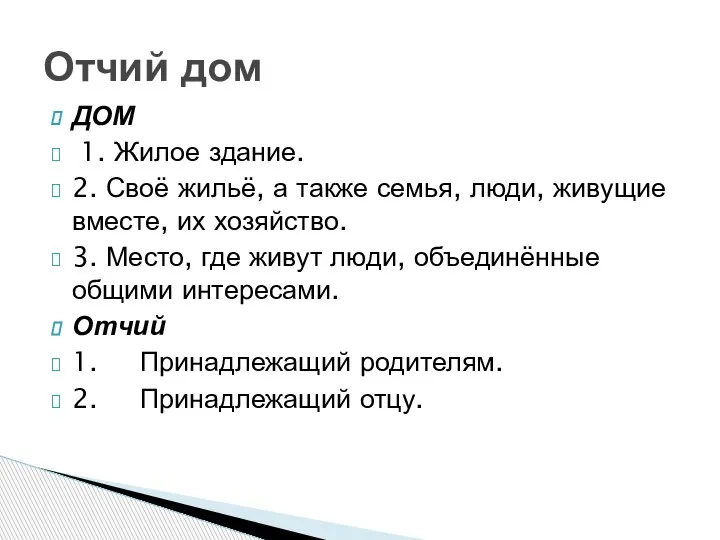 Отчий дом

ДОМ

1. Жилое здание.

2. Своё жильё, а также семья, люди, живущие вместе, их хозяйство.

3. Место, где живут люди, объединённые общими интересами.

Отчий

1. Принадлежащий родителям.

2. Принадлежащий отцу.